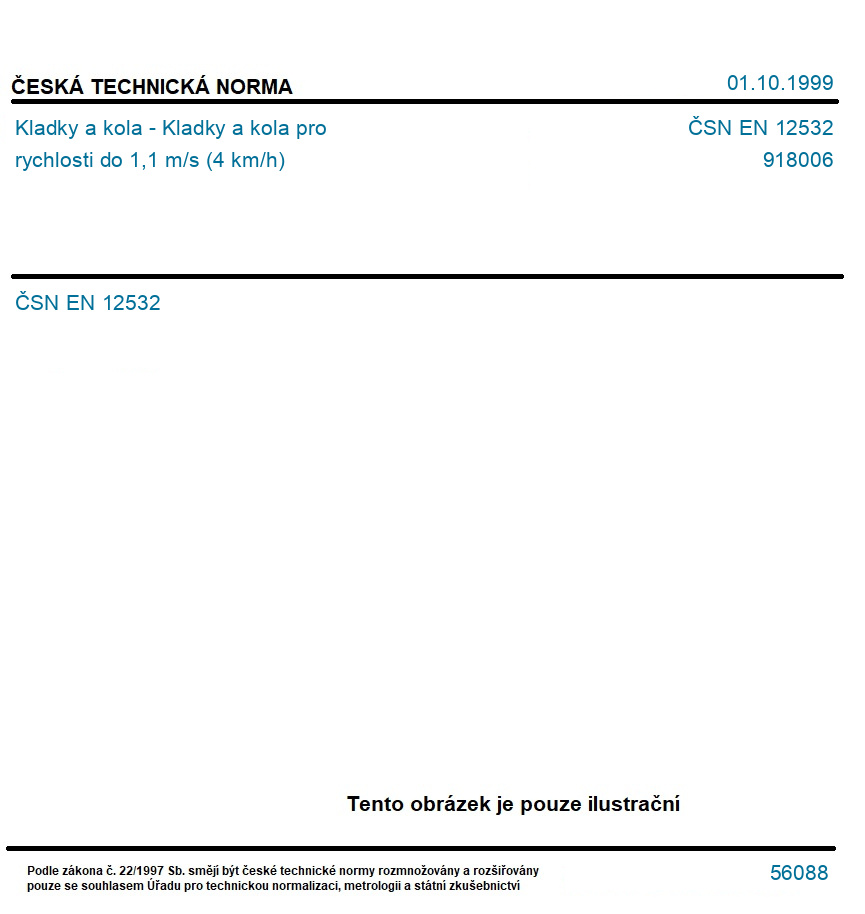 ČESKÁ TECHNICKÁ NORMA

01.10.1999

Kladky a kola - Kladky a kola pro rychlosti do 1,1 m/s (4 km/h)

ČSN EN 12532
918006

ČSN EN 12532

Tento obrázek je pouze ilustrační

Podle zákona č. 22/1997 Sb. smějí být české technické normy rozmnožovány a rozšiřovány pouze se souhlasem Úřadu pro technickou normalizaci, metrologii a státní zkušebnictví

56088